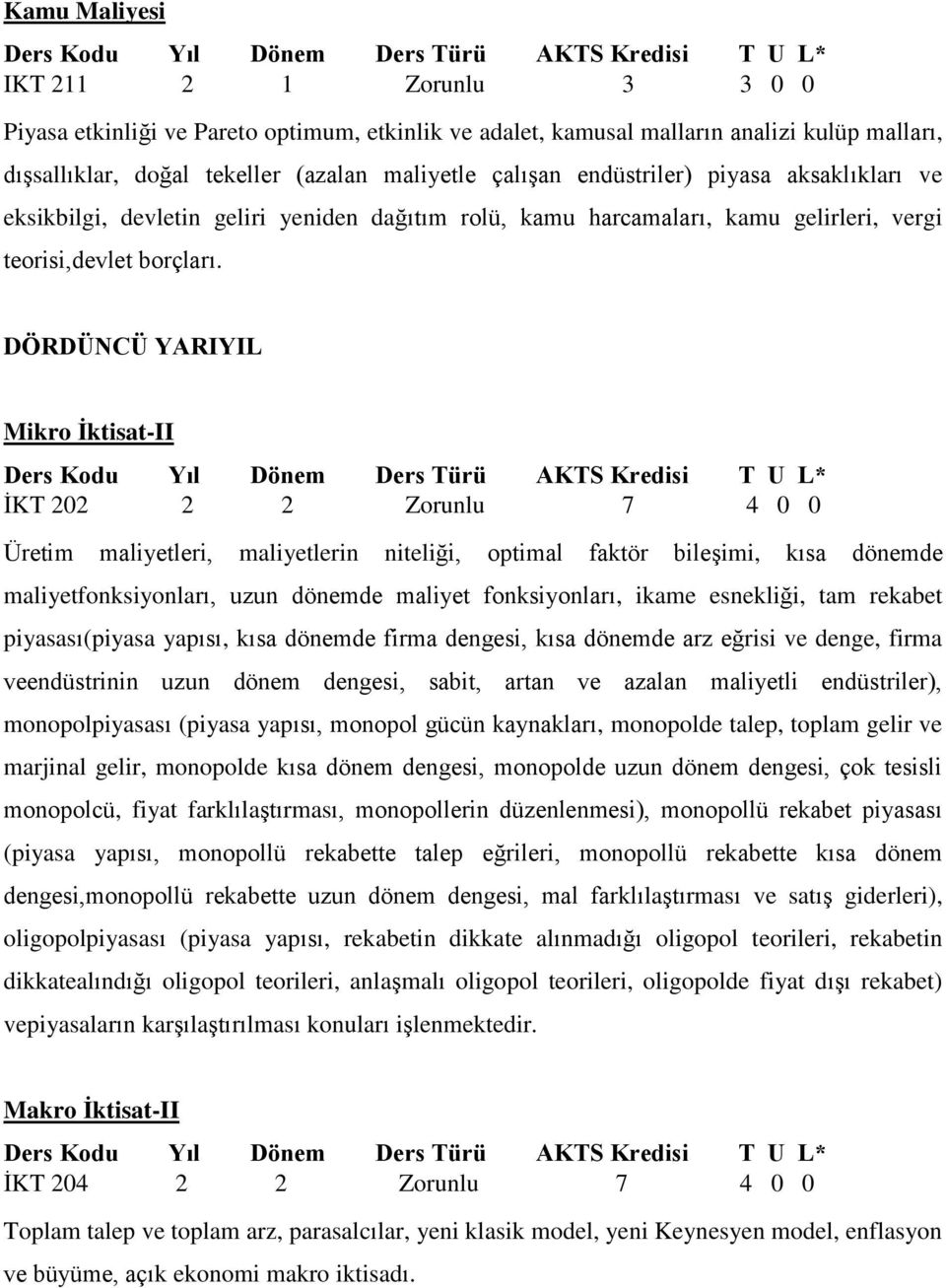 Kamu Maliyesi

| Ders Kodu | Yıl | Dönem | Ders Türü | AKTS Kredisi | T U L* |
|---|---|---|---|---|---|
| IKT 211 | 2 | 1 | Zorunlu | 3 | 3 0 0 |

Piyasa etkinliği ve Pareto optimum, etkinlik ve adalet, kamusal malların analizi kulüp malları, dışsallıklar, doğal tekeller (azalan maliyetle çalışan endüstriler) piyasa aksaklıkları ve eksikbilgi, devletin geliri yeniden dağıtım rolü, kamu harcamaları, kamu gelirleri, vergi teorisi,devlet borçları.

DÖRDÜNCÜ YARIYIL

Mikro İktisat-II

| Ders Kodu | Yıl | Dönem | Ders Türü | AKTS Kredisi | T U L* |
|---|---|---|---|---|---|
| İKT 202 | 2 | 2 | Zorunlu | 7 | 4 0 0 |

Üretim maliyetleri, maliyetlerin niteliği, optimal faktör bileşimi, kısa dönemde maliyetfonksiyonları, uzun dönemde maliyet fonksiyonları, ikame esnekliği, tam rekabet piyasası(piyasa yapısı, kısa dönemde firma dengesi, kısa dönemde arz eğrisi ve denge, firma veendüstrinin uzun dönem dengesi, sabit, artan ve azalan maliyetli endüstriler), monopolpiyasası (piyasa yapısı, monopol gücün kaynakları, monopolde talep, toplam gelir ve marjinal gelir, monopolde kısa dönem dengesi, monopolde uzun dönem dengesi, çok tesisli monopolcü, fiyat farklılaştırması, monopollerin düzenlenmesi), monopollü rekabet piyasası (piyasa yapısı, monopollü rekabette talep eğrileri, monopollü rekabette kısa dönem dengesi,monopollü rekabette uzun dönem dengesi, mal farklılaştırması ve satış giderleri), oligopolpiyasası (piyasa yapısı, rekabetin dikkate alınmadığı oligopol teorileri, rekabetin dikkatealındığı oligopol teorileri, anlaşmalı oligopol teorileri, oligopolde fiyat dışı rekabet) vepiyasaların karşılaştırılması konuları işlenmektedir.

Makro İktisat-II

| Ders Kodu | Yıl | Dönem | Ders Türü | AKTS Kredisi | T U L* |
|---|---|---|---|---|---|
| İKT 204 | 2 | 2 | Zorunlu | 7 | 4 0 0 |

Toplam talep ve toplam arz, parasalcılar, yeni klasik model, yeni Keynesyen model, enflasyon ve büyüme, açık ekonomi makro iktisadı.